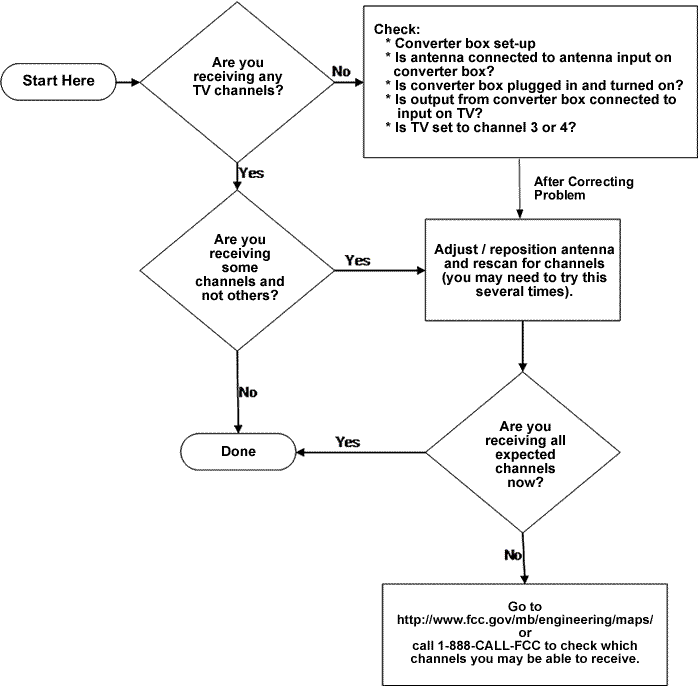 Start Here

Are you receiving any TV channels?

No

Check:
* Converter box set-up
* Is antenna connected to antenna input on converter box?
* Is converter box plugged in and turned on?
* Is output from converter box connected to input on TV?
* Is TV set to channel 3 or 4?

Yes

After Correcting Problem

Are you receiving some channels and not others?

Yes

Adjust / reposition antenna and rescan for channels (you may need to try this several times).

No

Done

Yes

Are you receiving all expected channels now?

No

Go to
http://www.fcc.gov/mb/engineering/maps/
or
call 1-888-CALL-FCC to check which channels you may be able to receive.